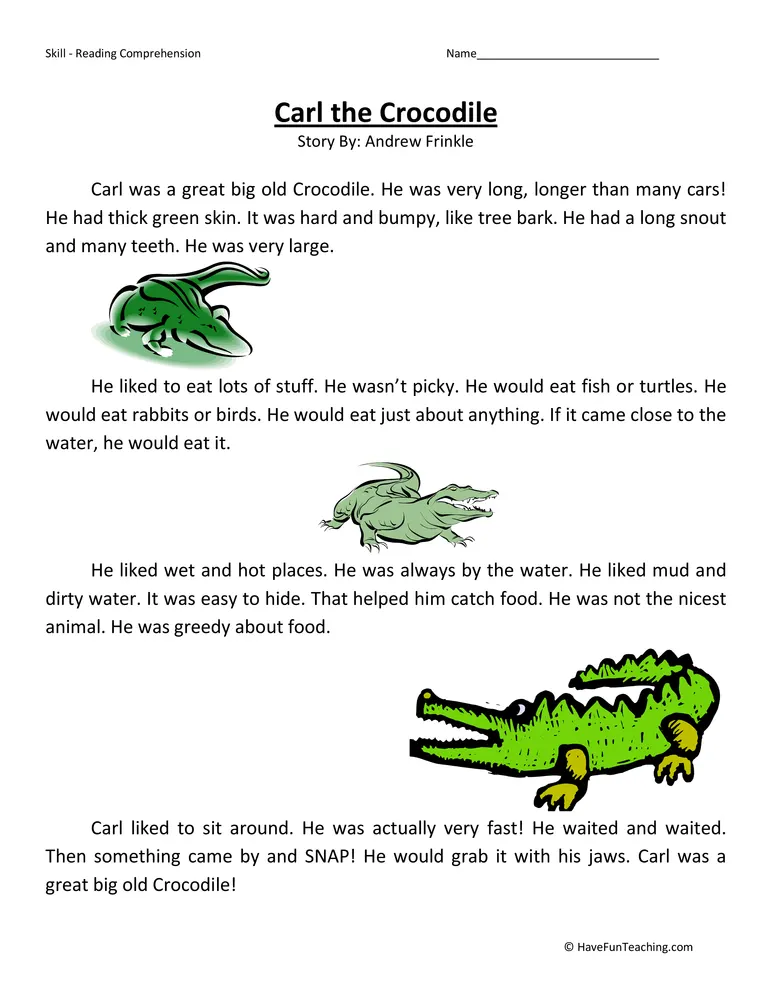 Skill - Reading Comprehension

Name___________________________

Carl the Crocodile

Story By: Andrew Frinkle

Carl was a great big old Crocodile. He was very long, longer than many cars! He had thick green skin. It was hard and bumpy, like tree bark. He had a long snout and many teeth. He was very large.

He liked to eat lots of stuff. He wasn't picky. He would eat fish or turtles. He would eat rabbits or birds. He would eat just about anything. If it came close to the water, he would eat it.

He liked wet and hot places. He was always by the water. He liked mud and dirty water. It was easy to hide. That helped him catch food. He was not the nicest animal. He was greedy about food.

Carl liked to sit around. He was actually very fast! He waited and waited. Then something came by and SNAP! He would grab it with his jaws. Carl was a great big old Crocodile!

© HaveFunTeaching.com